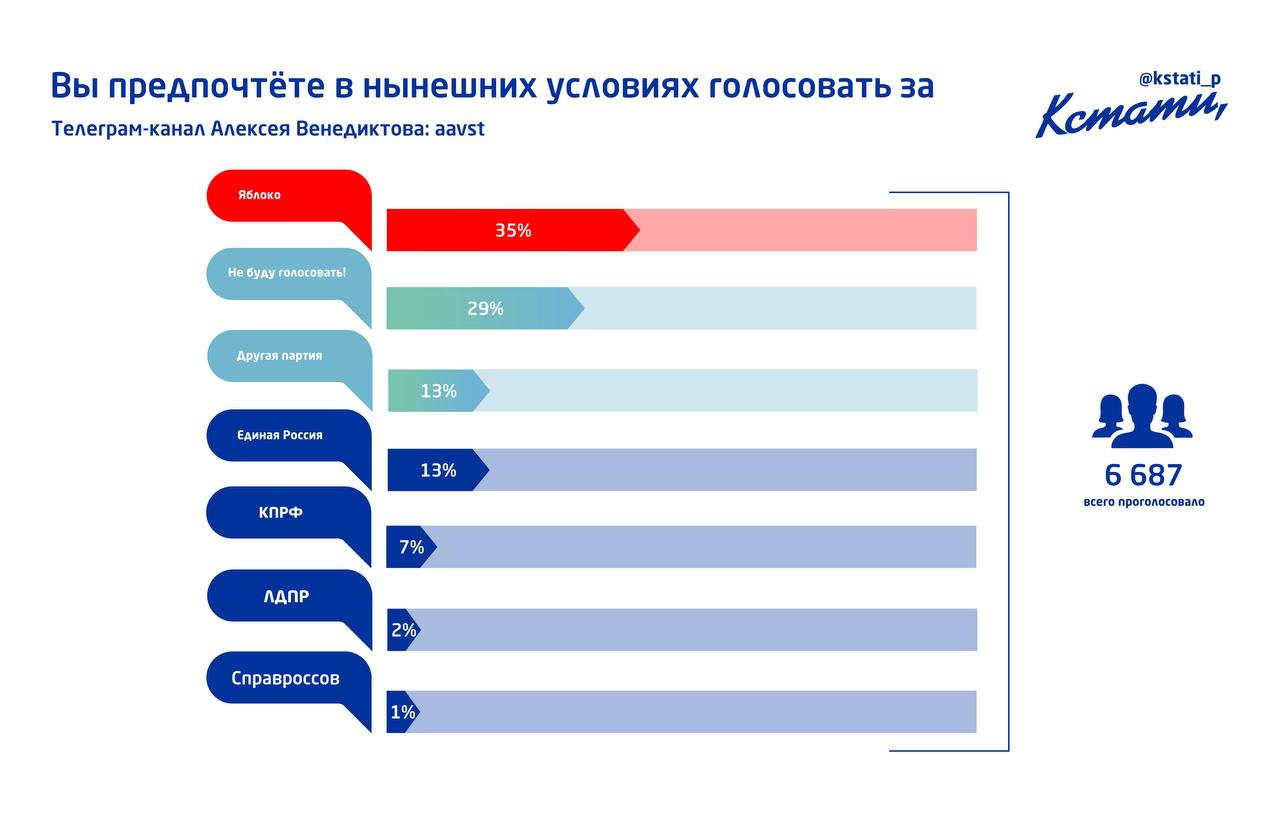 Вы предпочтёте в нынешних условиях голосовать за

Телеграм-канал Алексея Венедиктова: aavst

@kstati_p
Кстати,

Яблоко
35%

Не буду голосовать!
29%

Другая партия
13%

Единая Россия
13%

КПРФ
7%

ЛДПР
2%

Справроссов
1%

6 687
всего проголосовало